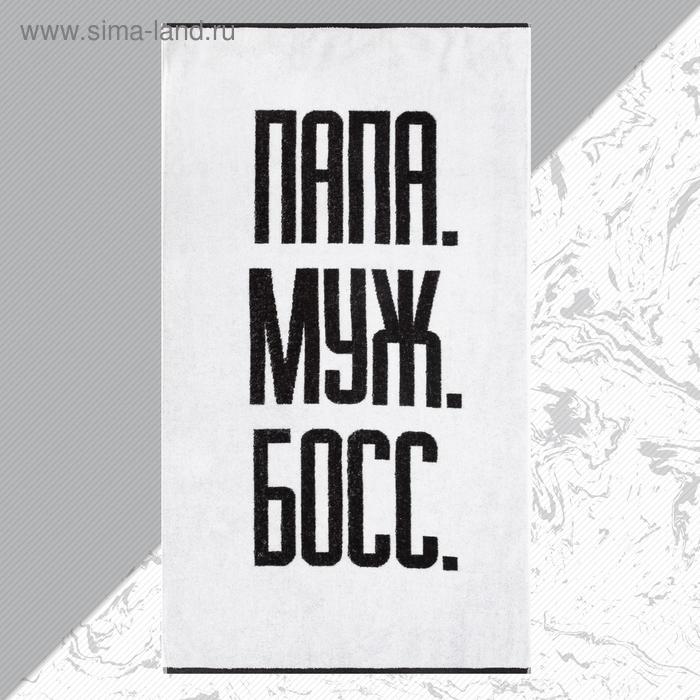 www.sima-land.ru

ПАПА.
МУЖ.
БОСС.